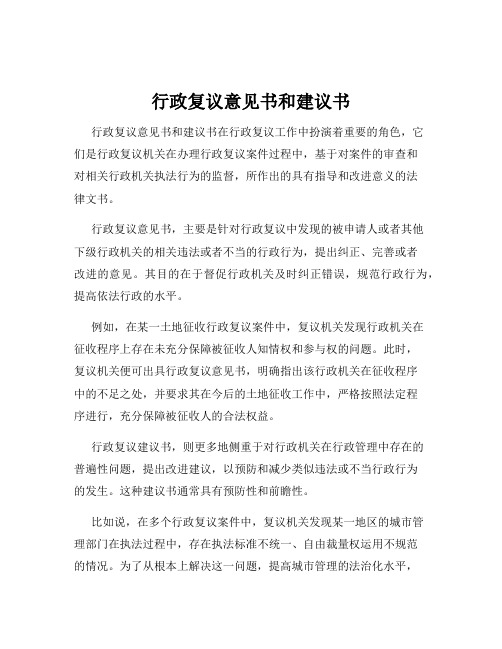 行政复议意见书和建议书

行政复议意见书和建议书在行政复议工作中扮演着重要的角色，它们是行政复议机关在办理行政复议案件过程中，基于对案件的审查和对相关行政机关执法行为的监督，所作出的具有指导和改进意义的法律文书。

行政复议意见书，主要是针对行政复议中发现的被申请人或者其他下级行政机关的相关违法或者不当的行政行为，提出纠正、完善或者改进的意见。其目的在于督促行政机关及时纠正错误，规范行政行为，提高依法行政的水平。

例如，在某一土地征收行政复议案件中，复议机关发现行政机关在征收程序上存在未充分保障被征收人知情权和参与权的问题。此时，复议机关便可出具行政复议意见书，明确指出该行政机关在征收程序中的不足之处，并要求其在今后的土地征收工作中，严格按照法定程序进行，充分保障被征收人的合法权益。

行政复议建议书，则更多地侧重于对行政机关在行政管理中存在的普遍性问题，提出改进建议，以预防和减少类似违法或不当行政行为的发生。这种建议书通常具有预防性和前瞻性。

比如说，在多个行政复议案件中，复议机关发现某一地区的城市管理部门在执法过程中，存在执法标准不统一、自由裁量权运用不规范的情况。为了从根本上解决这一问题，提高城市管理的法治化水平，